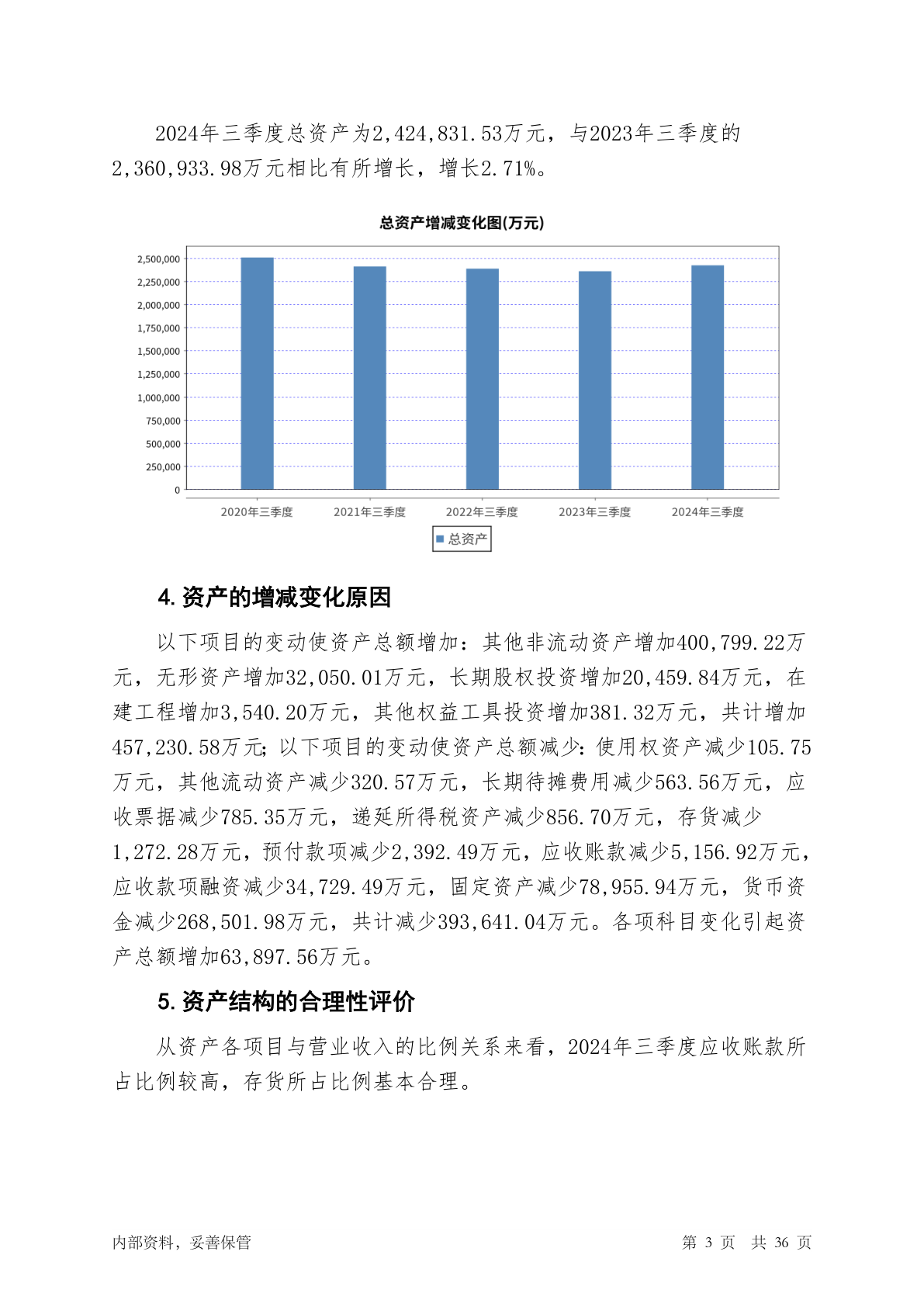 2024年三季度总资产为2,424,831.53万元，与2023年三季度的2,360,933.98万元相比有所增长，增长2.71%。

总资产增减变化图(万元)

2,500,000
2,250,000
2,000,000
1,750,000
1,500,000
1,250,000
1,000,000
750,000
500,000
250,000
0

2020年三季度 2021年三季度 2022年三季度 2023年三季度 2024年三季度

总资产

4. 资产的增减变化原因

以下项目的变动使资产总额增加：其他非流动资产增加400,799.22万元，无形资产增加32,050.01万元，长期股权投资增加20,459.84万元，在建工程增加3,540.20万元，其他权益工具投资增加381.32万元，共计增加457,230.58万元；以下项目的变动使资产总额减少：使用权资产减少105.75万元，其他流动资产减少320.57万元，长期待摊费用减少563.56万元，应收票据减少785.35万元，递延所得税资产减少856.70万元，存货减少1,272.28万元，预付款项减少2,392.49万元，应收账款减少5,156.92万元，应收款项融资减少34,729.49万元，固定资产减少78,955.94万元，货币资金减少268,501.98万元，共计减少393,641.04万元。各项科目变化引起资产总额增加63,897.56万元。

5. 资产结构的合理性评价

从资产各项目与营业收入的比例关系来看，2024年三季度应收账款所占比例较高，存货所占比例基本合理。

内部资料，妥善保管 第 3 页 共 36 页